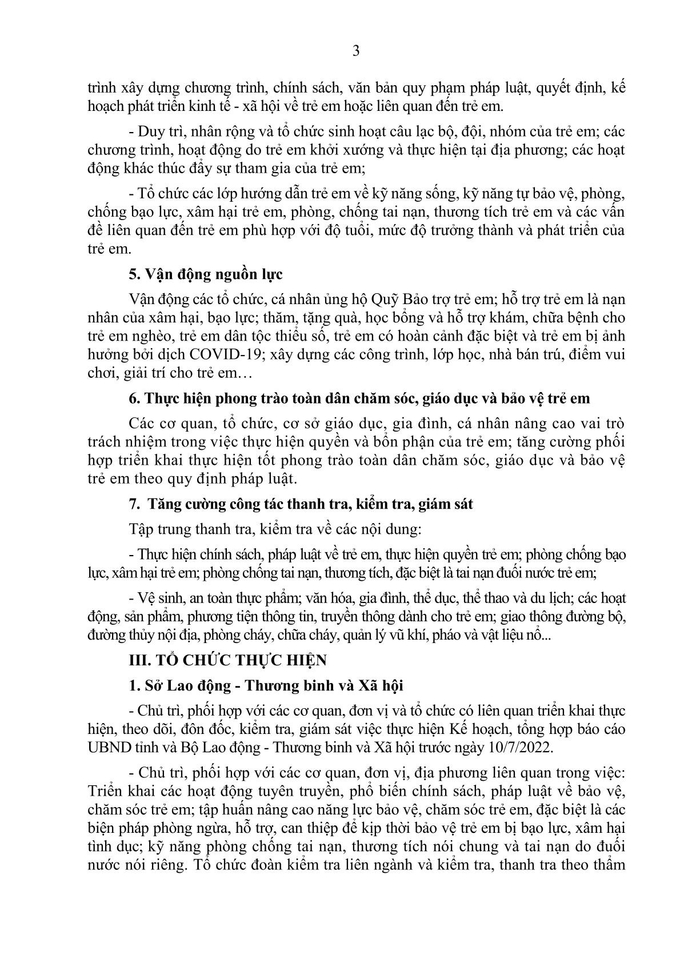 3

trình xây dựng chương trình, chính sách, văn bản quy phạm pháp luật, quyết định, kế hoạch phát triển kinh tế - xã hội về trẻ em hoặc liên quan đến trẻ em.

- Duy trì, nhân rộng và tổ chức sinh hoạt câu lạc bộ, đội, nhóm của trẻ em; các chương trình, hoạt động do trẻ em khởi xướng và thực hiện tại địa phương; các hoạt động khác thúc đẩy sự tham gia của trẻ em;

- Tổ chức các lớp hướng dẫn trẻ em về kỹ năng sống, kỹ năng tự bảo vệ, phòng, chống bạo lực, xâm hại trẻ em, phòng, chống tai nạn, thương tích trẻ em và các vấn đề liên quan đến trẻ em phù hợp với độ tuổi, mức độ trưởng thành và phát triển của trẻ em.

5. Vận động nguồn lực

Vận động các tổ chức, cá nhân ủng hộ Quỹ Bảo trợ trẻ em; hỗ trợ trẻ em là nạn nhân của xâm hại, bạo lực; thăm, tặng quà, học bổng và hỗ trợ khám, chữa bệnh cho trẻ em nghèo, trẻ em dân tộc thiểu số, trẻ em có hoàn cảnh đặc biệt và trẻ em bị ảnh hưởng bởi dịch COVID-19; xây dựng các công trình, lớp học, nhà bán trú, điểm vui chơi, giải trí cho trẻ em…

6. Thực hiện phong trào toàn dân chăm sóc, giáo dục và bảo vệ trẻ em

Các cơ quan, tổ chức, cơ sở giáo dục, gia đình, cá nhân nâng cao vai trò trách nhiệm trong việc thực hiện quyền và bổn phận của trẻ em; tăng cường phối hợp triển khai thực hiện tốt phong trào toàn dân chăm sóc, giáo dục và bảo vệ trẻ em theo quy định pháp luật.

7. Tăng cường công tác thanh tra, kiểm tra, giám sát

Tập trung thanh tra, kiểm tra về các nội dung:

- Thực hiện chính sách, pháp luật về trẻ em, thực hiện quyền trẻ em; phòng chống bạo lực, xâm hại trẻ em; phòng chống tai nạn, thương tích, đặc biệt là tai nạn đuối nước trẻ em;

- Vệ sinh, an toàn thực phẩm; văn hóa, gia đình, thể dục, thể thao và du lịch; các hoạt động, sản phẩm, phương tiện thông tin, truyền thông dành cho trẻ em; giao thông đường bộ, đường thủy nội địa, phòng cháy, chữa cháy, quản lý vũ khí, pháo và vật liệu nổ...

III. TỔ CHỨC THỰC HIỆN

1. Sở Lao động - Thương binh và Xã hội

- Chủ trì, phối hợp với các cơ quan, đơn vị và tổ chức có liên quan triển khai thực hiện, theo dõi, đôn đốc, kiểm tra, giám sát việc thực hiện Kế hoạch, tổng hợp báo cáo UBND tỉnh và Bộ Lao động - Thương binh và Xã hội trước ngày 10/7/2022.

- Chủ trì, phối hợp với các cơ quan, đơn vị, địa phương liên quan trong việc: Triển khai các hoạt động tuyên truyền, phổ biến chính sách, pháp luật về bảo vệ, chăm sóc trẻ em; tập huấn nâng cao năng lực bảo vệ, chăm sóc trẻ em, đặc biệt là các biện pháp phòng ngừa, hỗ trợ, can thiệp để kịp thời bảo vệ trẻ em bị bạo lực, xâm hại tình dục; kỹ năng phòng chống tai nạn, thương tích nói chung và tai nạn do đuối nước nói riêng. Tổ chức đoàn kiểm tra liên ngành và kiểm tra, thanh tra theo thẩm